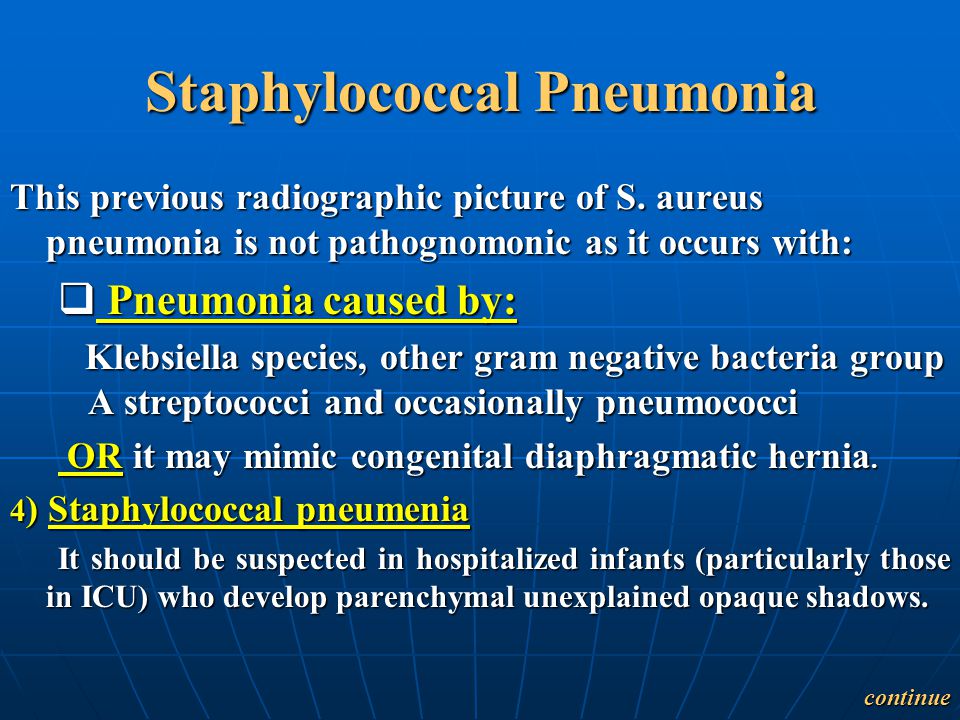 Staphylococcal Pneumonia

This previous radiographic picture of S. aureus pneumonia is not pathognomonic as it occurs with:

❑ Pneumonia caused by:

Klebsiella species, other gram negative bacteria group A streptococci and occasionally pneumococci

OR it may mimic congenital diaphragmatic hernia.

4) Staphylococcal pneumenia

It should be suspected in hospitalized infants (particularly those in ICU) who develop parenchymal unexplained opaque shadows.

continue